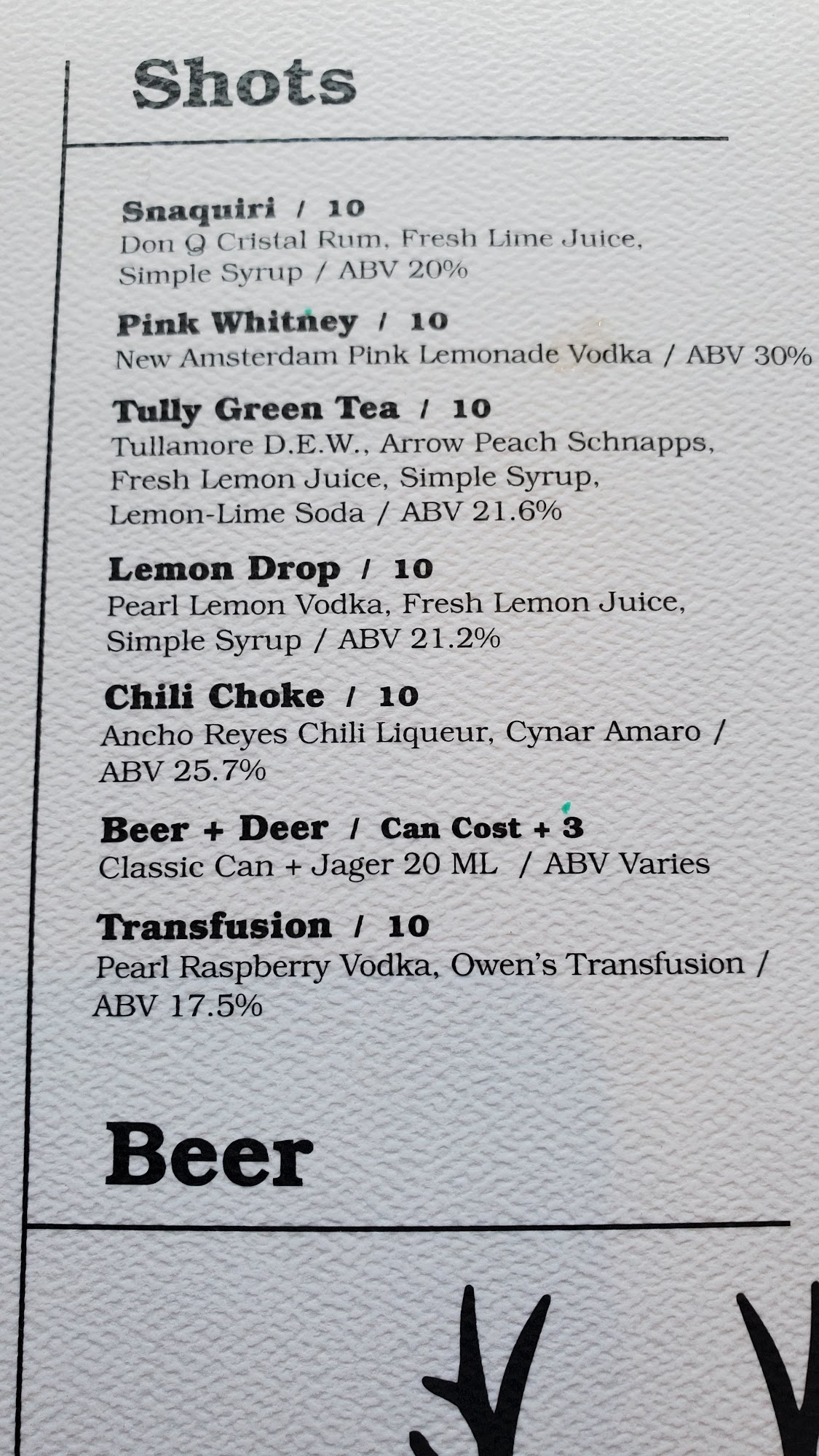 Shots

Snaquiri / 10
Don Q Cristal Rum, Fresh Lime Juice, Simple Syrup / ABV 20%

Pink Whitney / 10
New Amsterdam Pink Lemonade Vodka / ABV 30%

Tully Green Tea / 10
Tullamore D.E.W., Arrow Peach Schnapps, Fresh Lemon Juice, Simple Syrup, Lemon-Lime Soda / ABV 21.6%

Lemon Drop / 10
Pearl Lemon Vodka, Fresh Lemon Juice, Simple Syrup / ABV 21.2%

Chili Choke / 10
Ancho Reyes Chili Liqueur, Cynar Amaro / ABV 25.7%

Beer + Deer / Can Cost + 3
Classic Can + Jager 20 ML / ABV Varies

Transfusion / 10
Pearl Raspberry Vodka, Owen's Transfusion / ABV 17.5%

Beer